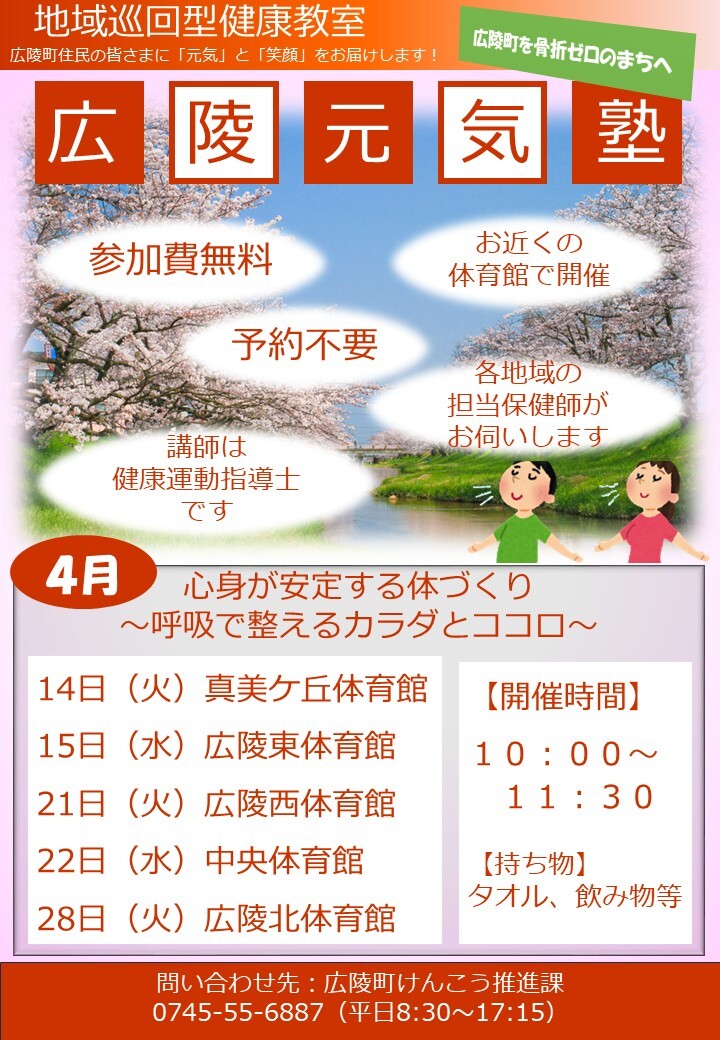 地域巡回型健康教室
広陵町住民の皆さまに「元気」と「笑顔」をお届けします！

広陵町を骨折ゼロのまちへ

広陵元気塾

参加費無料

お近くの体育館で開催

予約不要

各地域の担当保健師がお伺いします

講師は健康運動指導士です

4月

心身が安定する体づくり
～呼吸で整えるカラダとココロ～

14日（火）真美ケ丘体育館
15日（水）広陵東体育館
21日（火）広陵西体育館
22日（水）中央体育館
28日（火）広陵北体育館

【開催時間】
１０：００～
１１：３０

【持ち物】
タオル、飲み物等

問い合わせ先：広陵町けんこう推進課
0745-55-6887（平日8:30～17:15）